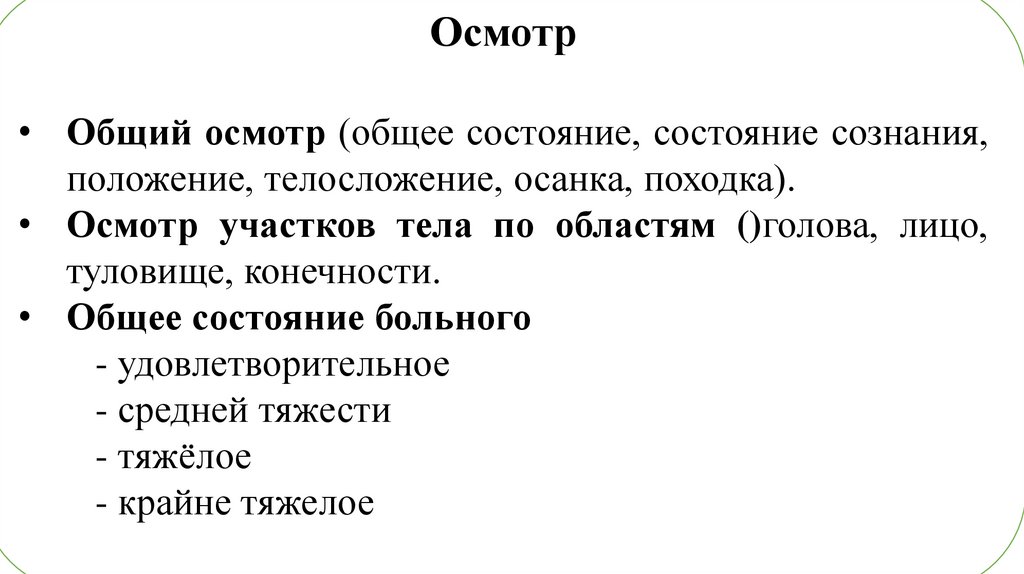 Осмотр

• Общий осмотр (общее состояние, состояние сознания, положение, телосложение, осанка, походка).
• Осмотр участков тела по областям ()голова, лицо, туловище, конечности.
• Общее состояние больного
- удовлетворительное
- средней тяжести
- тяжёлое
- крайне тяжелое